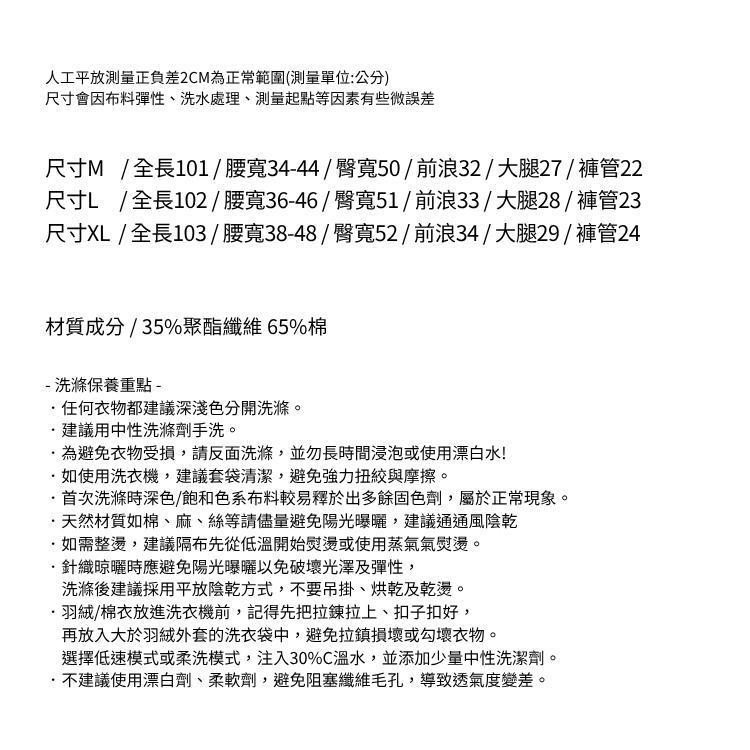 人工平放測量正負差2CM為正常範圍(測量單位:公分)
尺寸會因布料彈性、洗水處理、測量起點等因素有些微誤差

尺寸M / 全長101 / 腰寬34-44 / 臀寬50 / 前浪32 / 大腿27 / 褲管22
尺寸L / 全長102 / 腰寬36-46 / 臀寬51 / 前浪33 / 大腿28 / 褲管23
尺寸XL / 全長103 / 腰寬38-48 / 臀寬52 / 前浪34 / 大腿29 / 褲管24

材質成分 / 35%聚酯纖維 65%棉

- 洗滌保養重點 -
· 任何衣物都建議深淺色分開洗滌。
· 建議用中性洗滌劑手洗。
· 為避免衣物受損，請反面洗滌，並勿長時間浸泡或使用漂白水!
· 如使用洗衣機，建議套袋清潔，避免強力扭絞與摩擦。
· 首次洗滌時深色/飽和色系布料較易釋於出多餘固色劑，屬於正常現象。
· 天然材質如棉、麻、絲等請儘量避免陽光曝曬，建議通通風陰乾
· 如需整燙，建議隔布先從低溫開始熨燙或使用蒸氣氣熨燙。
· 針織晾曬時應避免陽光曝曬以免破壞光澤及彈性，
洗滌後建議採用平放陰乾方式，不要吊掛、烘乾及乾燙。
· 羽絨/棉衣放進洗衣機前，記得先把拉鍊拉上、扣子扣好，
再放入大於羽絨外套的洗衣袋中，避免拉鎖損壞或勾壞衣物。
選擇低速模式或柔洗模式，注入30%C溫水，並添加少量中性洗潔劑。
· 不建議使用漂白劑、柔軟劑，避免阻塞纖維毛孔，導致透氣度變差。